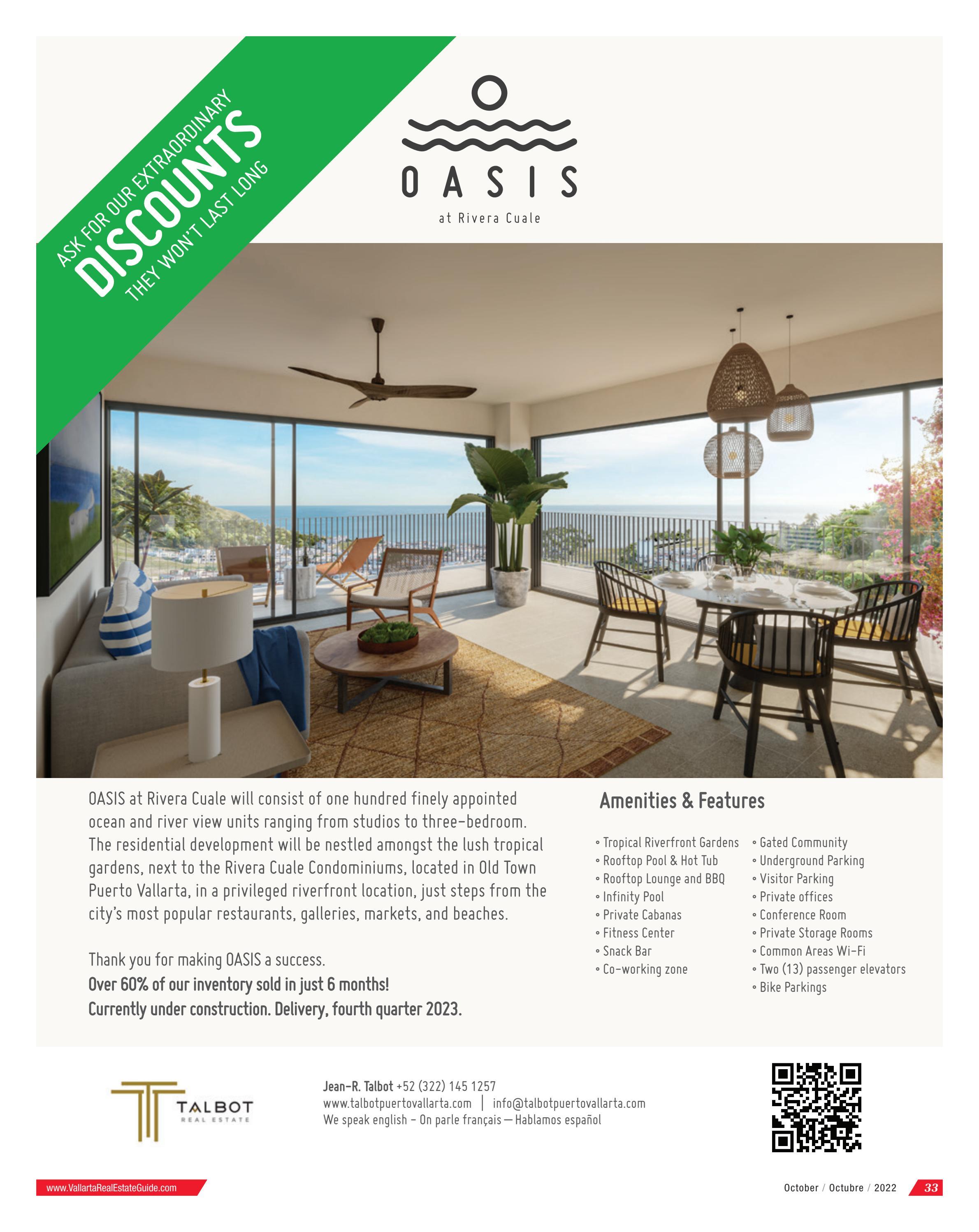 ASK FOR OUR EXTRAORDINARY
DISCOUNTS
THEY WON'T LAST LONG

OASIS
at Rivera Cuale

OASIS at Rivera Cuale will consist of one hundred finely appointed ocean and river view units ranging from studios to three-bedroom. The residential development will be nestled amongst the lush tropical gardens, next to the Rivera Cuale Condominiums, located in Old Town Puerto Vallarta, in a privileged riverfront location, just steps from the city's most popular restaurants, galleries, markets, and beaches.

Thank you for making OASIS a success.
Over 60% of our inventory sold in just 6 months!
Currently under construction. Delivery, fourth quarter 2023.

Amenities & Features

• Tropical Riverfront Gardens
• Rooftop Pool & Hot Tub
• Rooftop Lounge and BBQ
• Infinity Pool
• Private Cabanas
• Fitness Center
• Snack Bar
• Co-working zone

• Gated Community
• Underground Parking
• Visitor Parking
• Private offices
• Conference Room
• Private Storage Rooms
• Common Areas Wi-Fi
• Two (13) passenger elevators
• Bike Parkings

TALBOT
REAL ESTATE

Jean-R. Talbot +52 (322) 145 1257
www.talbotpuertovallarta.com | info@talbotpuertovallarta.com
We speak english - On parle français — Hablamos español

www.VallartaRealEstateGuide.com

October / Octubre / 2022 33